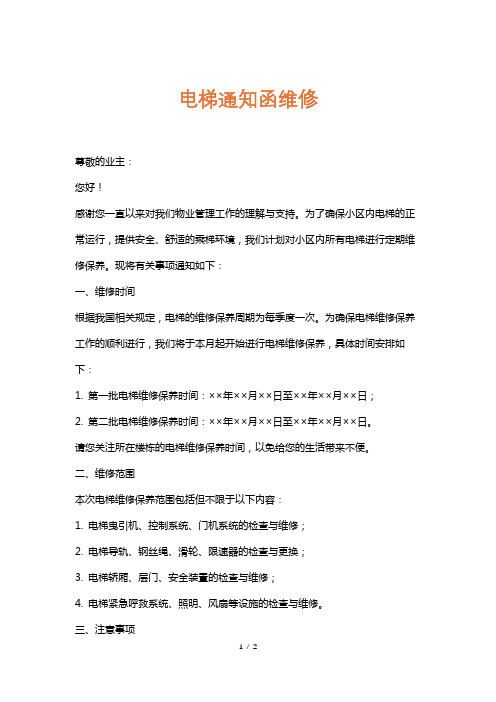 电梯通知函维修

尊敬的业主：

您好！

感谢您一直以来对我们物业管理工作的理解与支持。为了确保小区内电梯的正常运行，提供安全、舒适的乘梯环境，我们计划对小区内所有电梯进行定期维修保养。现将有关事项通知如下：

一、维修时间

根据我国相关规定，电梯的维修保养周期为每季度一次。为确保电梯维修保养工作的顺利进行，我们将于本月起开始进行电梯维修保养，具体时间安排如下：

1. 第一批电梯维修保养时间：××年××月××日至××年××月××日；

2. 第二批电梯维修保养时间：××年××月××日至××年××月××日。

请您关注所在楼栋的电梯维修保养时间，以免给您的生活带来不便。

二、维修范围

本次电梯维修保养范围包括但不限于以下内容：

1. 电梯曳引机、控制系统、门机系统的检查与维修；

2. 电梯导轨、钢丝绳、滑轮、限速器的检查与更换；

3. 电梯轿厢、层门、安全装置的检查与维修；

4. 电梯紧急呼救系统、照明、风扇等设施的检查与维修。

三、注意事项

1 / 2